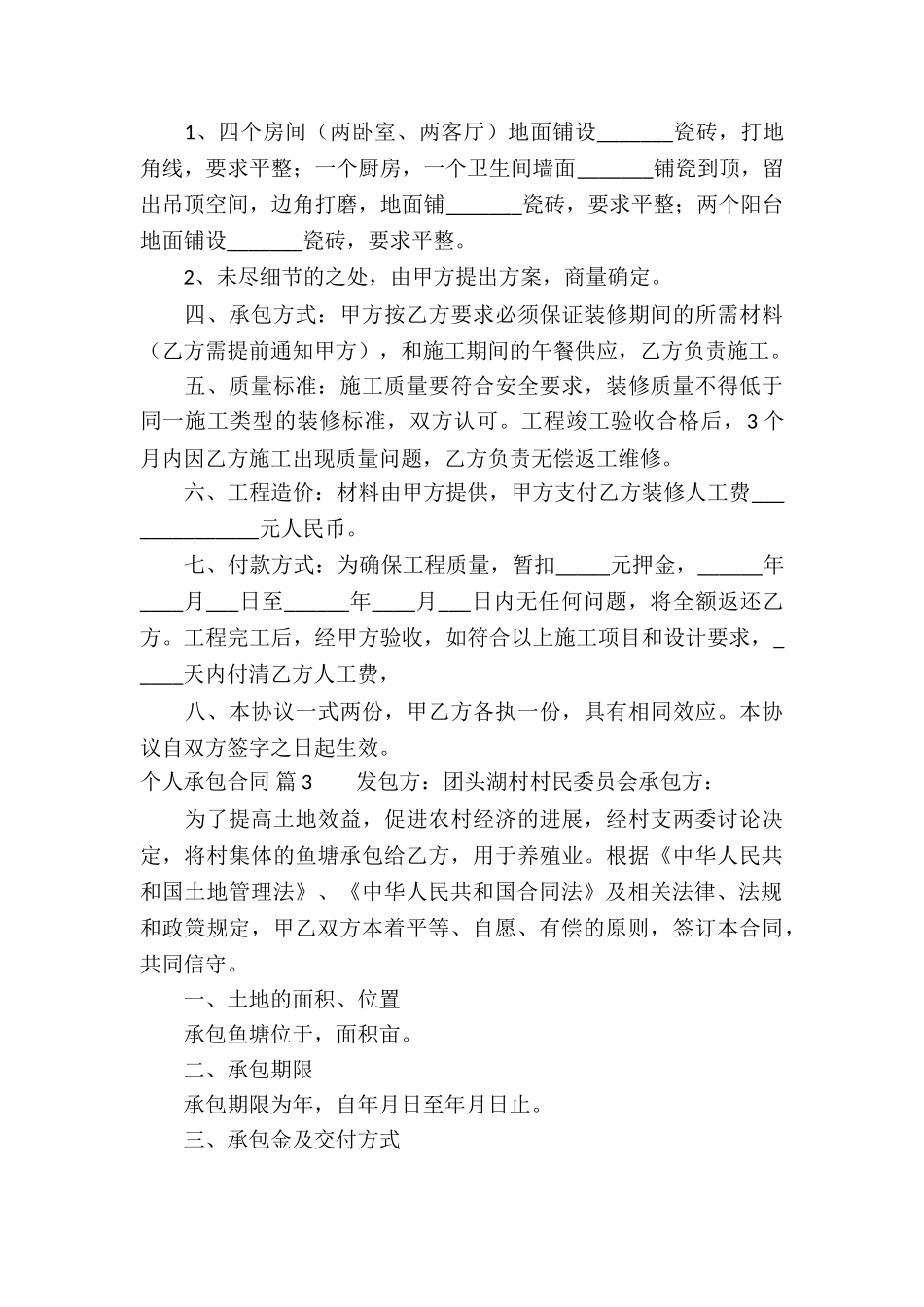 1、四个房间（两卧室、两客厅）地面铺设_______瓷砖，打地角线，要求平整；一个厨房，一个卫生间墙面_______铺瓷到顶，留出吊顶空间，边角打磨，地面铺_______瓷砖，要求平整；两个阳台地面铺设_______瓷砖，要求平整。

2、未尽细节的之处，由甲方提出方案，商量确定。

四、承包方式：甲方按乙方要求必须保证装修期间的所需材料（乙方需提前通知甲方），和施工期间的午餐供应，乙方负责施工。

五、质量标准：施工质量要符合安全要求，装修质量不得低于同一施工类型的装修标准，双方认可。工程竣工验收合格后，3个月内因乙方施工出现质量问题，乙方负责无偿返工维修。

六、工程造价：材料由甲方提供，甲方支付乙方装修人工费______________元人民币。

七、付款方式：为确保工程质量，暂扣_____元押金，______年____月___日至______年____月___日内无任何问题，将全额返还乙方。工程完工后，经甲方验收，如符合以上施工项目和设计要求，_____天内付清乙方人工费，

八、本协议一式两份，甲乙方各执一份，具有相同效应。本协议自双方签字之日起生效。

个人承包合同 篇3　　发包方：团头湖村村民委员会承包方：

为了提高土地效益，促进农村经济的进展，经村支两委讨论决定，将村集体的鱼塘承包给乙方，用于养殖业。根据《中华人民共和国土地管理法》、《中华人民共和国合同法》及相关法律、法规和政策规定，甲乙双方本着平等、自愿、有偿的原则，签订本合同，共同信守。

一、土地的面积、位置

承包鱼塘位于，面积亩。

二、承包期限

承包期限为年，自年月日至年月日止。

三、承包金及交付方式